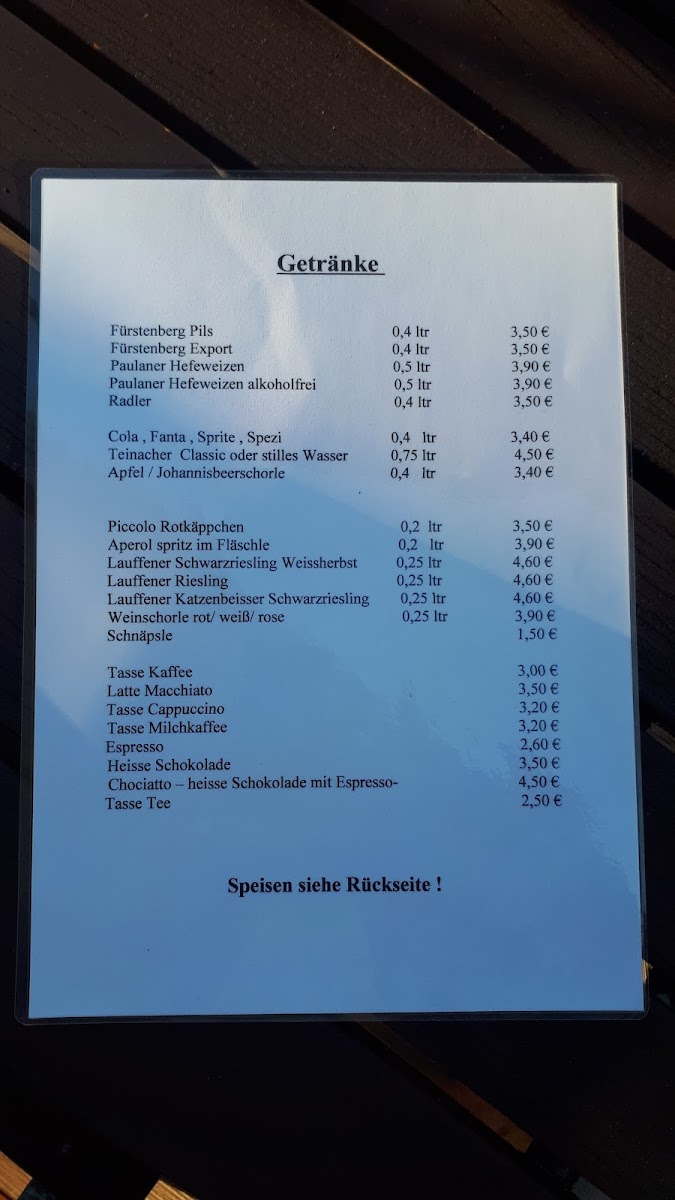 Getränke

Fürstenberg Pils 0,4 ltr 3,50 €
Fürstenberg Export 0,4 ltr 3,50 €
Paulaner Hefeweizen 0,5 ltr 3,90 €
Paulaner Hefeweizen alkoholfrei 0,5 ltr 3,90 €
Radler 0,4 ltr 3,50 €

Cola , Fanta , Sprite , Spezi 0,4 ltr 3,40 €
Teinacher Classic oder stilles Wasser 0,75 ltr 4,50 €
Apfel / Johannisbeerschorle 0,4 ltr 3,40 €

Piccolo Rotkäppchen 0,2 ltr 3,50 €
Aperol spritz im Fläschle 0,2 ltr 3,90 €
Lauffener Schwarzriesling Weissherbst 0,25 ltr 4,60 €
Lauffener Riesling 0,25 ltr 4,60 €
Lauffener Katzenbeisser Schwarzriesling 0,25 ltr 4,60 €
Weinschorle rot/ weiß/ rose 0,25 ltr 3,90 €
Schnäpsle 1,50 €

Tasse Kaffee 3,00 €
Latte Macchiato 3,50 €
Tasse Cappuccino 3,20 €
Tasse Milchkaffee 3,20 €
Espresso 2,60 €
Heisse Schokolade 3,50 €
Chociatto – heisse Schokolade mit Espresso- 4,50 €
Tasse Tee 2,50 €

Speisen siehe Rückseite !